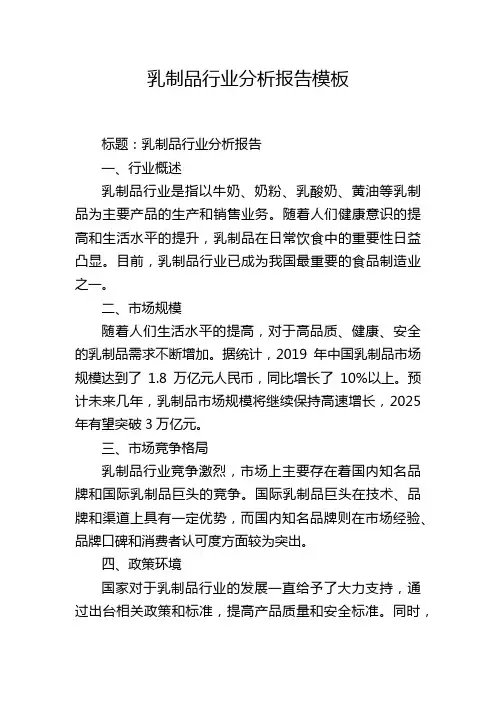 乳制品行业分析报告模板

标题：乳制品行业分析报告

一、行业概述

乳制品行业是指以牛奶、奶粉、乳酸奶、黄油等乳制品为主要产品的生产和销售业务。随着人们健康意识的提高和生活水平的提升，乳制品在日常饮食中的重要性日益凸显。目前，乳制品行业已成为我国最重要的食品制造业之一。

二、市场规模

随着人们生活水平的提高，对于高品质、健康、安全的乳制品需求不断增加。据统计，2019 年中国乳制品市场规模达到了 1.8 万亿元人民币，同比增长了 10%以上。预计未来几年，乳制品市场规模将继续保持高速增长，2025 年有望突破 3 万亿元。

三、市场竞争格局

乳制品行业竞争激烈，市场上主要存在着国内知名品牌和国际乳制品巨头的竞争。国际乳制品巨头在技术、品牌和渠道上具有一定优势，而国内知名品牌则在市场经验、品牌口碑和消费者认可度方面较为突出。

四、政策环境

国家对于乳制品行业的发展一直给予了大力支持，通过出台相关政策和标准，提高产品质量和安全标准。同时，